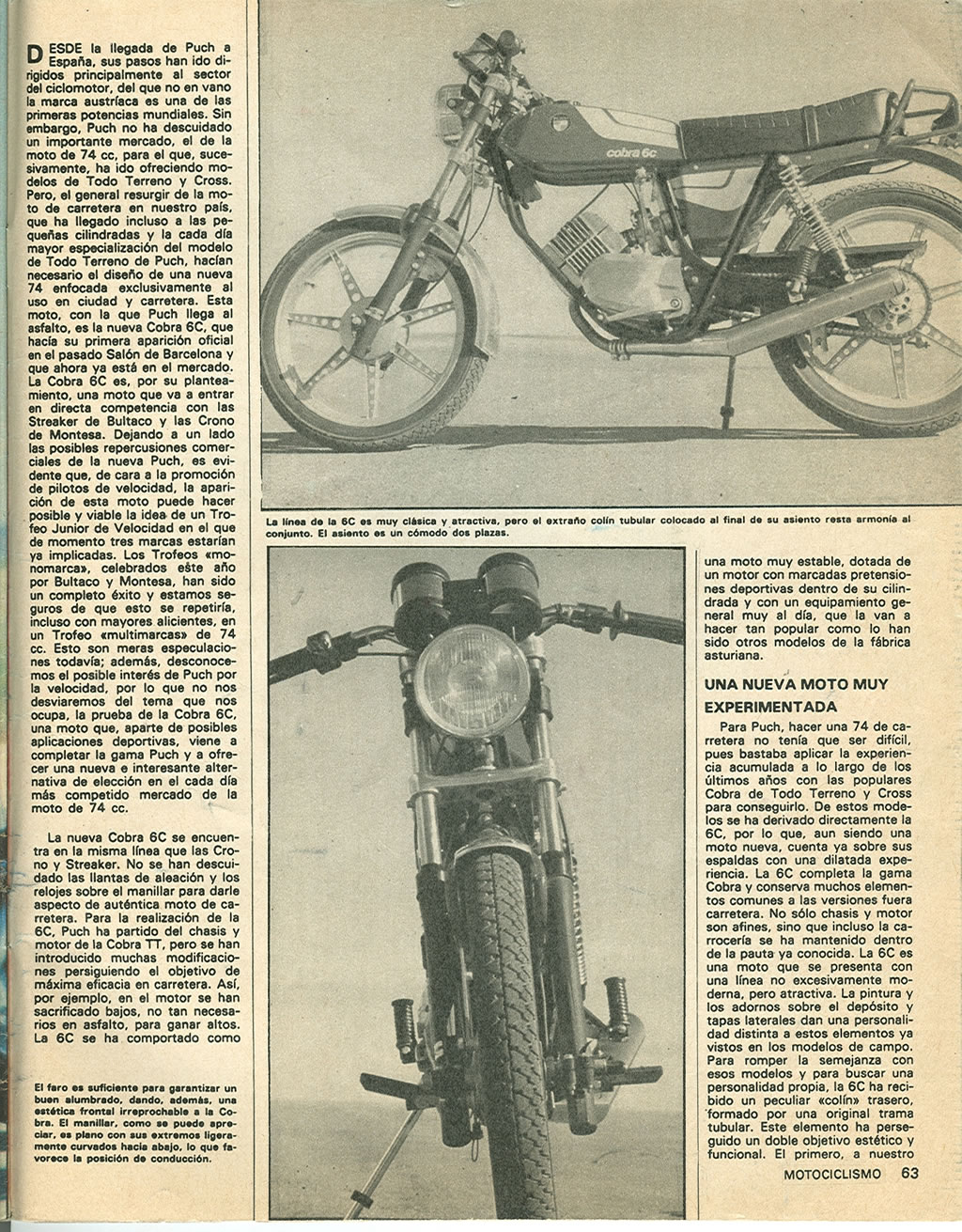 DESDE la llegada de Puch a España, sus pasos han ido dirigidos principalmente al sector del ciclomotor, del que no en vano la marca austríaca es una de las primeras potencias mundiales. Sin embargo, Puch no ha descuidado un importante mercado, el de la moto de 74 cc, para el que, sucesivamente, ha ido ofreciendo modelos de Todo Terreno y Cross. Pero, el general resurgir de la moto de carretera en nuestro país, que ha llegado incluso a las pequeñas cilindradas y la cada día mayor especialización del modelo de Todo Terreno de Puch, hacían necesario el diseño de una nueva 74 enfocada exclusivamente al uso en ciudad y carretera. Esta moto, con la que Puch llega al asfalto, es la nueva Cobra 6C, que hacía su primera aparición oficial en el pasado Salón de Barcelona y que ahora ya está en el mercado. La Cobra 6C es, por su planteamiento, una moto que va a entrar en directa competencia con las Streaker de Bultaco y las Crono de Montesa. Dejando a un lado las posibles repercusiones comerciales de la nueva Puch, es evidente que, de cara a la promoción de pilotos de velocidad, la aparición de esta moto puede hacer posible y viable la idea de un Trofeo Junior de Velocidad en el que de momento tres marcas estarían ya implicadas. Los Trofeos «monomarca», celebrados este año por Bultaco y Montesa, han sido un completo éxito y estamos seguros de que esto se repetiría, incluso con mayores alicientes, en un Trofeo «multimarcas» de 74 cc. Esto son meras especulaciones todavía; además, desconocemos el posible interés de Puch por la velocidad, por lo que no nos desviaremos del tema que nos ocupa, la prueba de la Cobra 6C, una moto que, aparte de posibles aplicaciones deportivas, viene a completar la gama Puch y a ofrecer una nueva e interesante alternativa de elección en el cada día más competido mercado de la moto de 74 cc.

La nueva Cobra 6C se encuentra en la misma línea que las Crono y Streaker. No se han descuidado las llantas de aleación y los relojes sobre el manillar para darle aspecto de auténtica moto de carretera. Para la realización de la 6C, Puch ha partido del chasis y motor de la Cobra TT, pero se han introducido muchas modificaciones persiguiendo el objetivo de máxima eficacia en carretera. Así, por ejemplo, en el motor se han sacrificado bajos, no tan necesarios en asfalto, para ganar altos. La 6C se ha comportado como

El faro es suficiente para garantizar un buen alumbrado, dando, además, una estética frontal irreprochable a la Cobra. El manillar, como se puede apreciar, es plano con sus extremos ligeramente curvados hacia abajo, lo que favorece la posición de conducción.

cobra 6c

La línea de la 6C es muy clásica y atractiva, pero el extraño colín tubular colocado al final de su asiento resta armonía al conjunto. El asiento es un cómodo dos plazas.

una moto muy estable, dotada de un motor con marcadas pretensiones deportivas dentro de su cilindrada y con un equipamiento general muy al día, que la van a hacer tan popular como lo han sido otros modelos de la fábrica asturiana.

UNA NUEVA MOTO MUY EXPERIMENTADA

Para Puch, hacer una 74 de carretera no tenía que ser difícil, pues bastaba aplicar la experiencia acumulada a lo largo de los últimos años con las populares Cobra de Todo Terreno y Cross para conseguirlo. De estos modelos se ha derivado directamente la 6C, por lo que, aun siendo una moto nueva, cuenta ya sobre sus espaldas con una dilatada experiencia. La 6C completa la gama Cobra y conserva muchos elementos comunes a las versiones fuera carretera. No sólo chasis y motor son afines, sino que incluso la carrocería se ha mantenido dentro de la pauta ya conocida. La 6C es una moto que se presenta con una línea no excesivamente moderna, pero atractiva. La pintura y los adornos sobre el depósito y tapas laterales dan una personalidad distinta a estos elementos ya vistos en los modelos de campo. Para romper la semejanza con esos modelos y para buscar una personalidad propia, la 6C ha recibido un peculiar «colín» trasero, formado por una original trama tubular. Este elemento ha perseguido un doble objetivo estético y funcional. El primero, a nuestro

MOTOCICLISMO 63